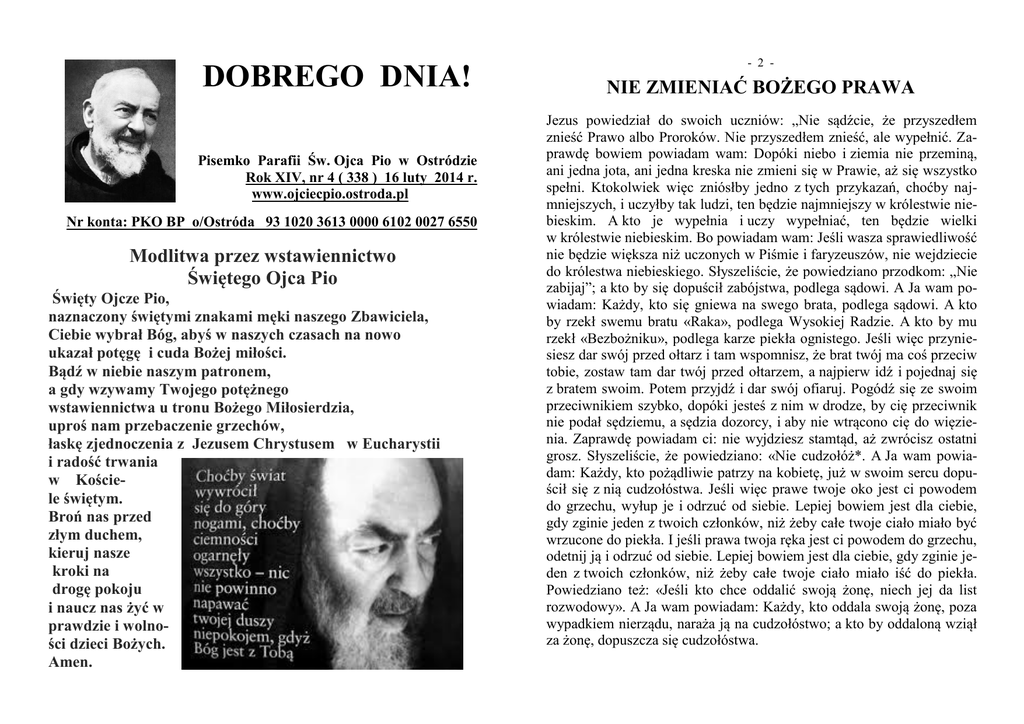 DOBREGO DNIA!

Pisemko Parafii Św. Ojca Pio w Ostródzie
Rok XIV, nr 4 ( 338 ) 16 luty 2014 r.
www.ojciecpio.ostroda.pl

Nr konta: PKO BP o/Ostróda 93 1020 3613 0000 6102 0027 6550

Modlitwa przez wstawiennictwo Świętego Ojca Pio

Święty Ojcze Pio,
naznaczony świętymi znakami męki naszego Zbawiciela,
Ciebie wybrał Bóg, abyś w naszych czasach na nowo
ukazał potęgę i cuda Bożej miłości.
Bądź w niebie naszym patronem,
a gdy wzywamy Twojego potężnego
wstawiennictwa u tronu Bożego Miłosierdzia,
uproś nam przebaczenie grzechów,
łaskę zjednoczenia z Jezusem Chrystusem w Eucharystii
i radość trwania
w Kościele świętym.
Broń nas przed
złym duchem,
kieruj nasze
kroki na
drogę pokoju
i naucz nas żyć w
prawdzie i wolności dzieci Bożych.
Amen.

Choćby świat wywrócił się do góry nogami, choćby ciemności ogarnęły wszystko – nic nie powinno napawać twojej duszy niepokojem, gdyż Bóg jest z Tobą

- 2 -

NIE ZMIENIAĆ BOŻEGO PRAWA

Jezus powiedział do swoich uczniów: „Nie sądźcie, że przyszedłem znieść Prawo albo Proroków. Nie przyszedłem znieść, ale wypełnić. Zaprawdę bowiem powiadam wam: Dopóki niebo i ziemia nie przeminą, ani jedna jota, ani jedna kreska nie zmieni się w Prawie, aż się wszystko spełni. Ktokolwiek więc zniósłby jedno z tych przykazań, choćby najmniejszych, i uczyłby tak ludzi, ten będzie najmniejszy w królestwie niebieskim. A kto je wypełnia i uczy wypełniać, ten będzie wielki w królestwie niebieskim. Bo powiadam wam: Jeśli wasza sprawiedliwość nie będzie większa niż uczonych w Piśmie i faryzeuszów, nie wejdziecie do królestwa niebieskiego. Słyszeliście, że powiedziano przodkom: „Nie zabijaj"; a kto by się dopuścił zabójstwa, podlega sądowi. A Ja wam powiadam: Każdy, kto się gniewa na swego brata, podlega sądowi. A kto by rzekł swemu bratu «Raka», podlega Wysokiej Radzie. A kto by mu rzekł «Bezbożniku», podlega karze piekła ognistego. Jeśli więc przyniesiesz dar swój przed ołtarz i tam wspomnisz, że brat twój ma coś przeciw tobie, zostaw tam dar twój przed ołtarzem, a najpierw idź i pojednaj się z bratem swoim. Potem przyjdź i dar swój ofiaruj. Pogódź się ze swoim przeciwnikiem szybko, dopóki jesteś z nim w drodze, by cię przeciwnik nie podał sędziemu, a sędzia dozorcy, i aby nie wtrącono cię do więzienia. Zaprawdę powiadam ci: nie wyjdziesz stamtąd, aż zwrócisz ostatni grosz. Słyszeliście, że powiedziano: «Nie cudzołóż*. A Ja wam powiadam: Każdy, kto pożądliwie patrzy na kobietę, już w swoim sercu dopuścił się z nią cudzołóstwa. Jeśli więc prawe twoje oko jest ci powodem do grzechu, wyłup je i odrzuć od siebie. Lepiej bowiem jest dla ciebie, gdy zginie jeden z twoich członków, niż żeby całe twoje ciało miało być wrzucone do piekła. I jeśli prawa twoja ręka jest ci powodem do grzechu, odetnij ją i odrzuć od siebie. Lepiej bowiem jest dla ciebie, gdy zginie jeden z twoich członków, niż żeby całe twoje ciało miało iść do piekła. Powiedziano też: «Jeśli kto chce oddalić swoją żonę, niech jej da list rozwodowy». A Ja wam powiadam: Każdy, kto oddala swoją żonę, poza wypadkiem nierządu, naraża ją na cudzołóstwo; a kto by oddaloną wziął za żonę, dopuszcza się cudzołóstwa.